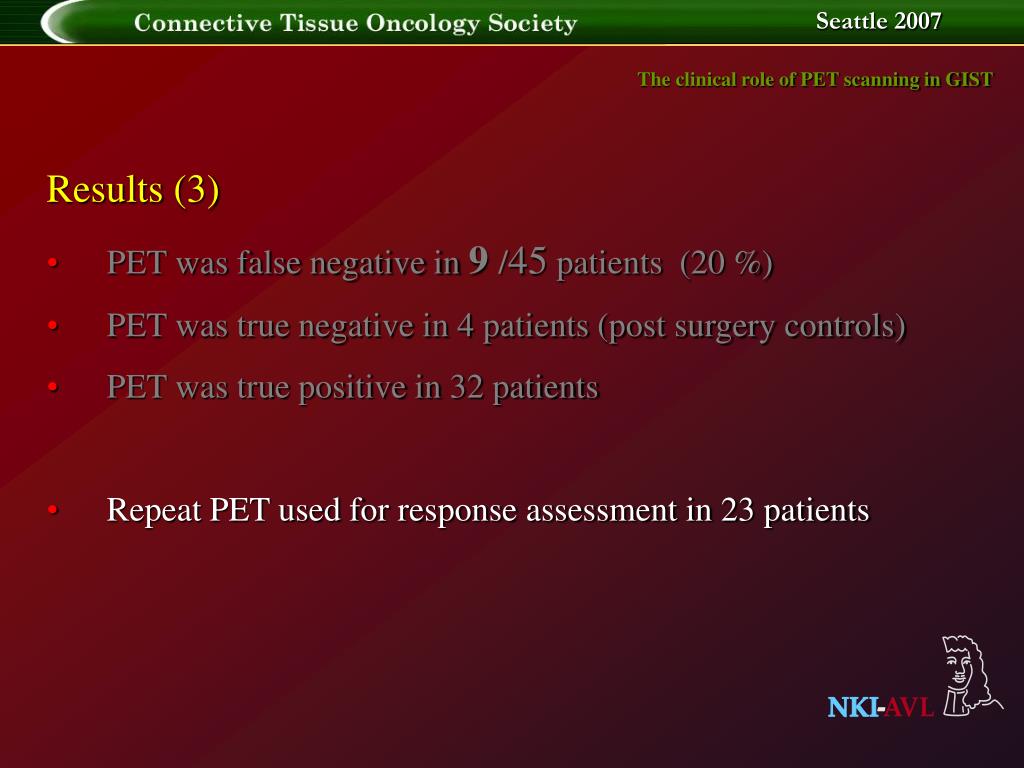 Connective Tissue Oncology Society

Seattle 2007

The clinical role of PET scanning in GIST

Results (3)

• PET was false negative in 9 /45 patients (20 %)

• PET was true negative in 4 patients (post surgery controls)

• PET was true positive in 32 patients

• Repeat PET used for response assessment in 23 patients

NKI-AVL